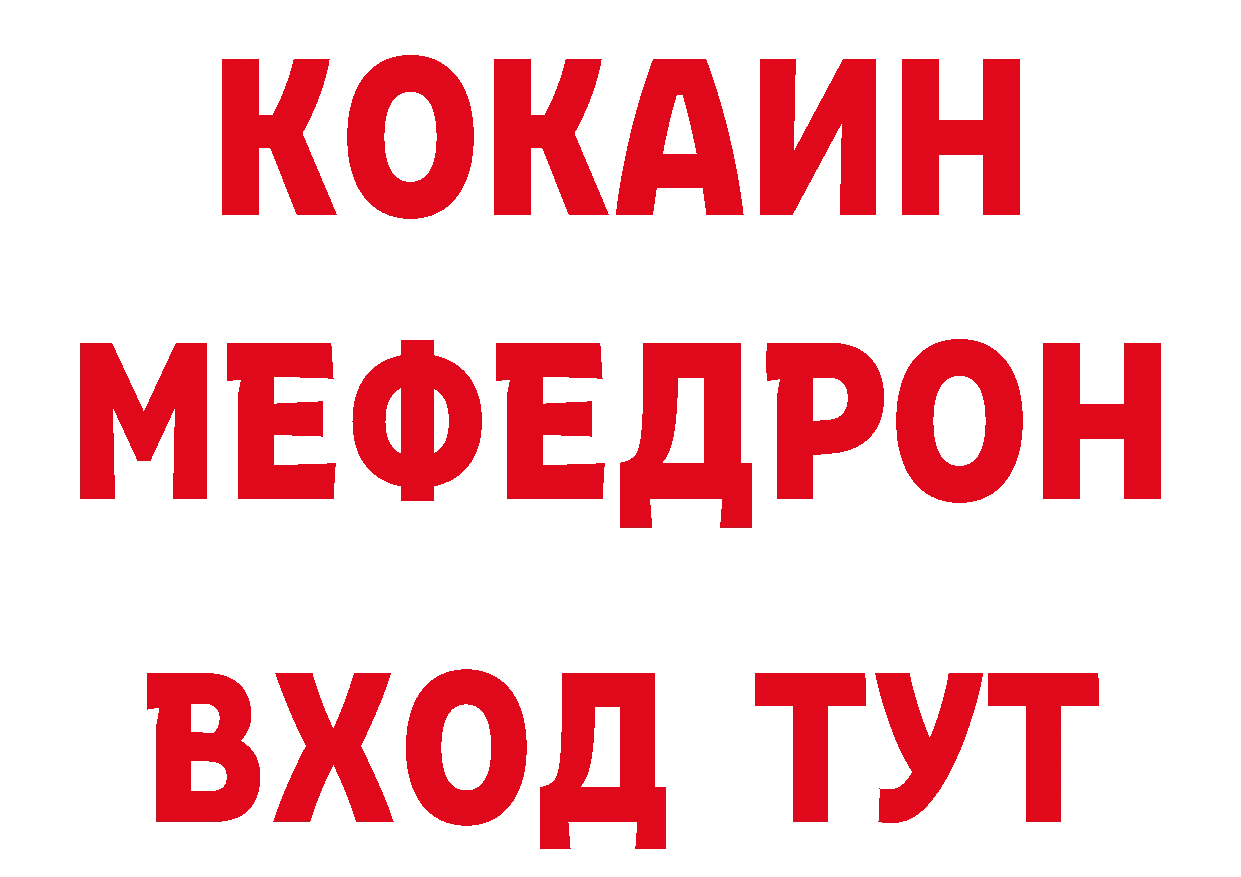 КОКАИН
МЕФЕДРОН
ВХОД ТУТ